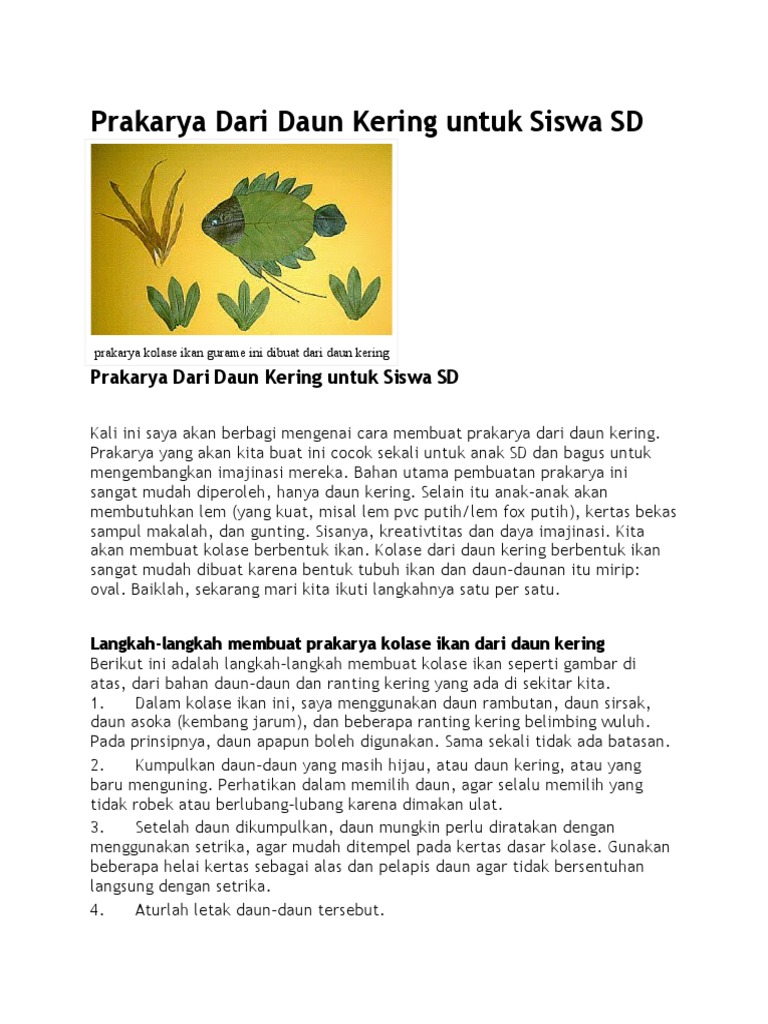 Prakarya Dari Daun Kering untuk Siswa SD

prakarya kolase ikan gurame ini dibuat dari daun kering

Prakarya Dari Daun Kering untuk Siswa SD

Kali ini saya akan berbagi mengenai cara membuat prakarya dari daun kering. Prakarya yang akan kita buat ini cocok sekali untuk anak SD dan bagus untuk mengembangkan imajinasi mereka. Bahan utama pembuatan prakarya ini sangat mudah diperoleh, hanya daun kering. Selain itu anak-anak akan membutuhkan lem (yang kuat, misal lem pvc putih/lem fox putih), kertas bekas sampul makalah, dan gunting. Sisanya, kreativtitas dan daya imajinasi. Kita akan membuat kolase berbentuk ikan. Kolase dari daun kering berbentuk ikan sangat mudah dibuat karena bentuk tubuh ikan dan daun-daunan itu mirip: oval. Baiklah, sekarang mari kita ikuti langkahnya satu per satu.

Langkah-langkah membuat prakarya kolase ikan dari daun kering
Berikut ini adalah langkah-langkah membuat kolase ikan seperti gambar di atas, dari bahan daun-daun dan ranting kering yang ada di sekitar kita.
1. Dalam kolase ikan ini, saya menggunakan daun rambutan, daun sirsak, daun asoka (kembang jarum), dan beberapa ranting kering belimbing wuluh. Pada prinsipnya, daun apapun boleh digunakan. Sama sekali tidak ada batasan.
2. Kumpulkan daun-daun yang masih hijau, atau daun kering, atau yang baru menguning. Perhatikan dalam memilih daun, agar selalu memilih yang tidak robek atau berlubang-lubang karena dimakan ulat.
3. Setelah daun dikumpulkan, daun mungkin perlu diratakan dengan menggunakan setrika, agar mudah ditempel pada kertas dasar kolase. Gunakan beberapa helai kertas sebagai alas dan pelapis daun agar tidak bersentuhan langsung dengan setrika.
4. Aturlah letak daun-daun tersebut.